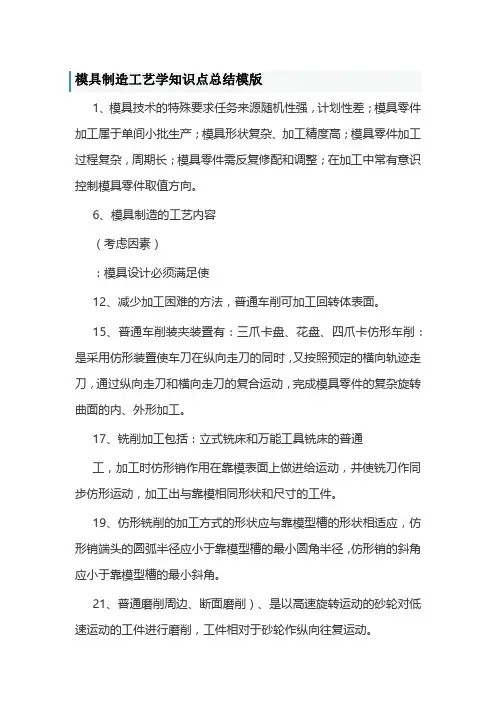 模具制造工艺学知识点总结模版

1、模具技术的特殊要求任务来源随机性强，计划性差；模具零件加工属于单间小批生产；模具形状复杂、加工精度高；模具零件加工过程复杂，周期长；模具零件需反复修配和调整；在加工中常有意识控制模具零件取值方向。

6、模具制造的工艺内容

（考虑因素）

：模具设计必须满足使

12、减少加工困难的方法，普通车削可加工回转体表面。

15、普通车削装夹装置有：三爪卡盘、花盘、四爪卡仿形车削：是采用仿形装置使车刀在纵向走刀的同时，又按照预定的横向轨迹走刀，通过纵向走刀和横向走刀的复合运动，完成模具零件的复杂旋转曲面的内、外形加工。

17、铣削加工包括：立式铣床和万能工具铣床的普通

工，加工时仿形销作用在靠模表面上做进给运动，并使铣刀作同步仿形运动，加工出与靠模相同形状和尺寸的工件。

19、仿形铣削的加工方式的形状应与靠模型槽的形状相适应，仿形销端头的圆弧半径应小于靠模型槽的最小圆角半径，仿形销的斜角应小于靠模型槽的最小斜角。

21、普通磨削周边、断面磨削）、是以高速旋转运动的砂轮对低速运动的工件进行磨削，工件相对于砂轮作纵向往复运动。